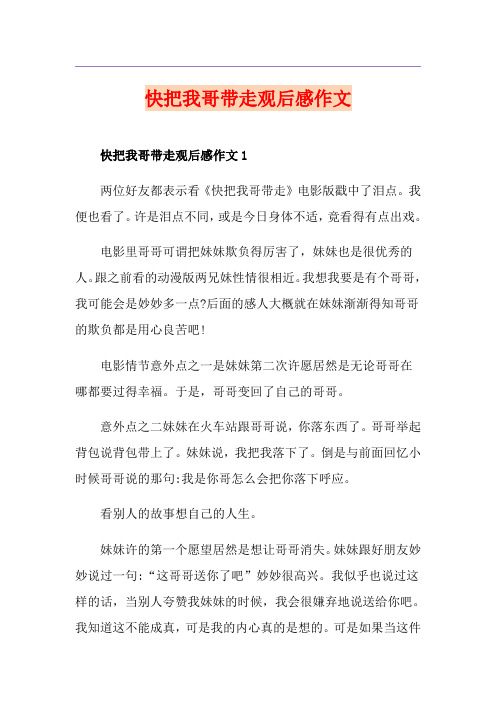 快把我哥带走观后感作文

快把我哥带走观后感作文 1

两位好友都表示看《快把我哥带走》电影版戳中了泪点。我便也看了。许是泪点不同，或是今日身体不适，竟看得有点出戏。

电影里哥哥可谓把妹妹欺负得厉害了，妹妹也是很优秀的人。跟之前看的动漫版两兄妹性情很相近。我想我要是有个哥哥，我可能会是妙妙多一点?后面的感人大概就在妹妹渐渐得知哥哥的欺负都是用心良苦吧!

电影情节意外点之一是妹妹第二次许愿居然是无论哥哥在哪都要过得幸福。于是，哥哥变回了自己的哥哥。

意外点之二妹妹在火车站跟哥哥说，你落东西了。哥哥举起背包说背包带上了。妹妹说，我把我落下了。倒是与前面回忆小时候哥哥说的那句:我是你哥怎么会把你落下呼应。

看别人的故事想自己的人生。

妹妹许的第一个愿望居然是想让哥哥消失。妹妹跟好朋友妙妙说过一句:“这哥哥送你了吧”妙妙很高兴。我似乎也说过这样的话，当别人夸赞我妹妹的时候，我会很嫌弃地说送给你吧。我知道这不能成真，可是我的内心真的是想的。可是如果当这件